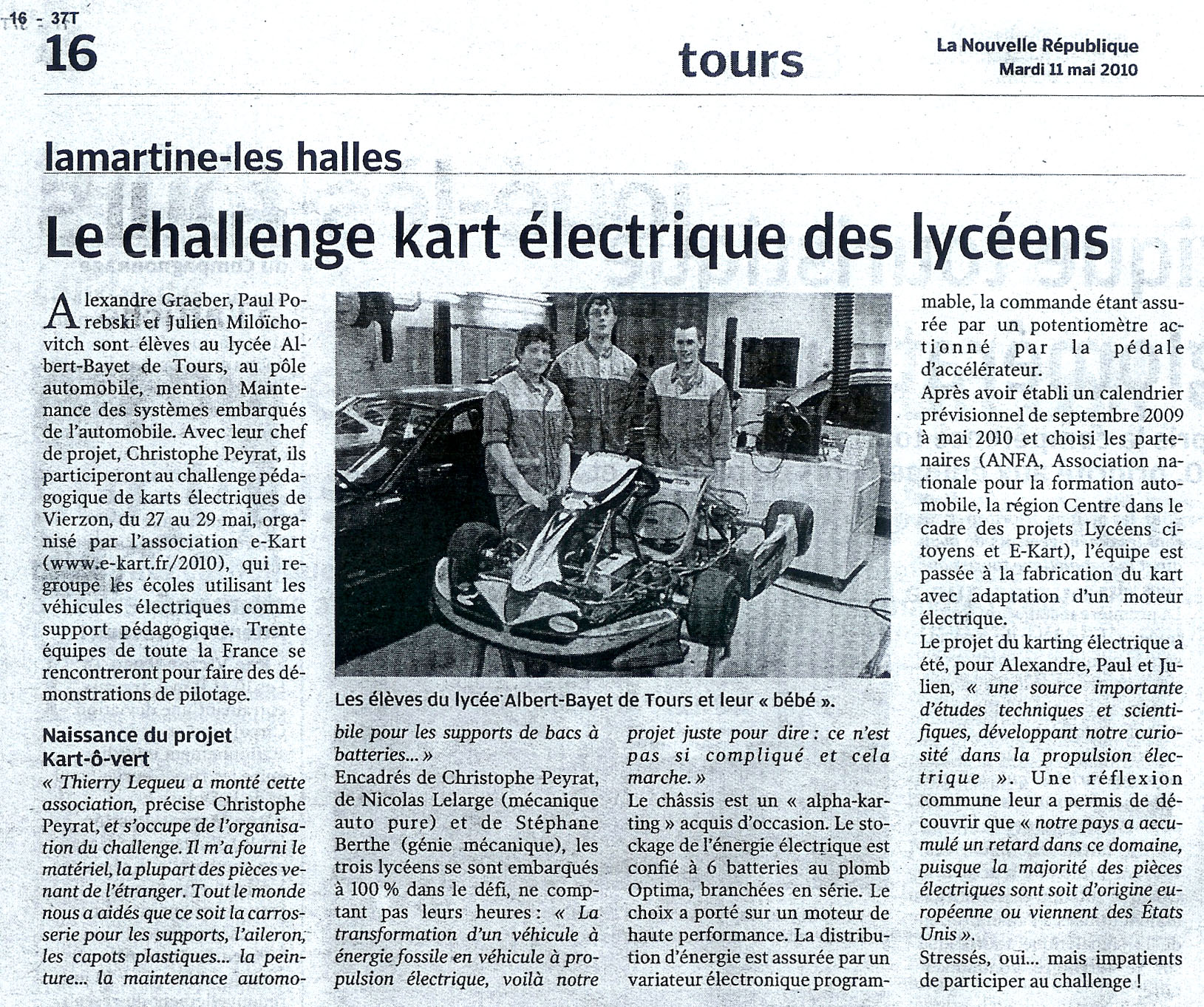 16 - 37T
16
tours
La Nouvelle République
Mardi 11 mai 2010

lamartine-les halles

Le challenge kart électrique des lycéens

Alexandre Graeber, Paul Porebski et Julien Miloïchovitch sont élèves au lycée Albert-Bayet de Tours, au pôle automobile, mention Maintenance des systèmes embarqués de l'automobile. Avec leur chef de projet, Christophe Peyrat, ils participeront au challenge pédagogique de karts électriques de Vierzon, du 27 au 29 mai, organisé par l'association e-Kart (www.e-kart.fr/2010), qui regroupe les écoles utilisant les véhicules électriques comme support pédagogique. Trente équipes de toute la France se rencontreront pour faire des démonstrations de pilotage.

Naissance du projet Kart-ô-vert
« Thierry Lequeu a monté cette association, précise Christophe Peyrat, et s'occupe de l'organisation du challenge. Il m'a fourni le matériel, la plupart des pièces venant de l'étranger. Tout le monde nous a aidés que ce soit la carrosserie pour les supports, l'aileron, les capots plastiques... la peinture... la maintenance automobile pour les supports de bacs à batteries... »
Encadrés de Christophe Peyrat, de Nicolas Lelarge (mécanique auto pure) et de Stéphane Berthe (génie mécanique), les trois lycéens se sont embarqués à 100 % dans le défi, ne comptant pas leurs heures : « La transformation d'un véhicule à énergie fossile en véhicule à propulsion électrique, voilà notre projet juste pour dire : ce n'est pas si compliqué et cela marche. »
Le châssis est un « alpha-karting » acquis d'occasion. Le stockage de l'énergie électrique est confié à 6 batteries au plomb Optima, branchées en série. Le choix a porté sur un moteur de haute performance. La distribution d'énergie est assurée par un variateur électronique programmable, la commande étant assurée par un potentiomètre actionné par la pédale d'accélérateur.
Après avoir établi un calendrier prévisionnel de septembre 2009 à mai 2010 et choisi les partenaires (ANFA, Association nationale pour la formation automobile, la région Centre dans le cadre des projets Lycéens citoyens et E-Kart), l'équipe est passée à la fabrication du kart avec adaptation d'un moteur électrique.
Le projet du karting électrique a été, pour Alexandre, Paul et Julien, « une source importante d'études techniques et scientifiques, développant notre curiosité dans la propulsion électrique ». Une réflexion commune leur a permis de découvrir que « notre pays a accumulé un retard dans ce domaine, puisque la majorité des pièces électriques sont soit d'origine européenne ou viennent des États Unis ».
Stressés, oui... mais impatients de participer au challenge !

Les élèves du lycée Albert-Bayet de Tours et leur « bébé ».